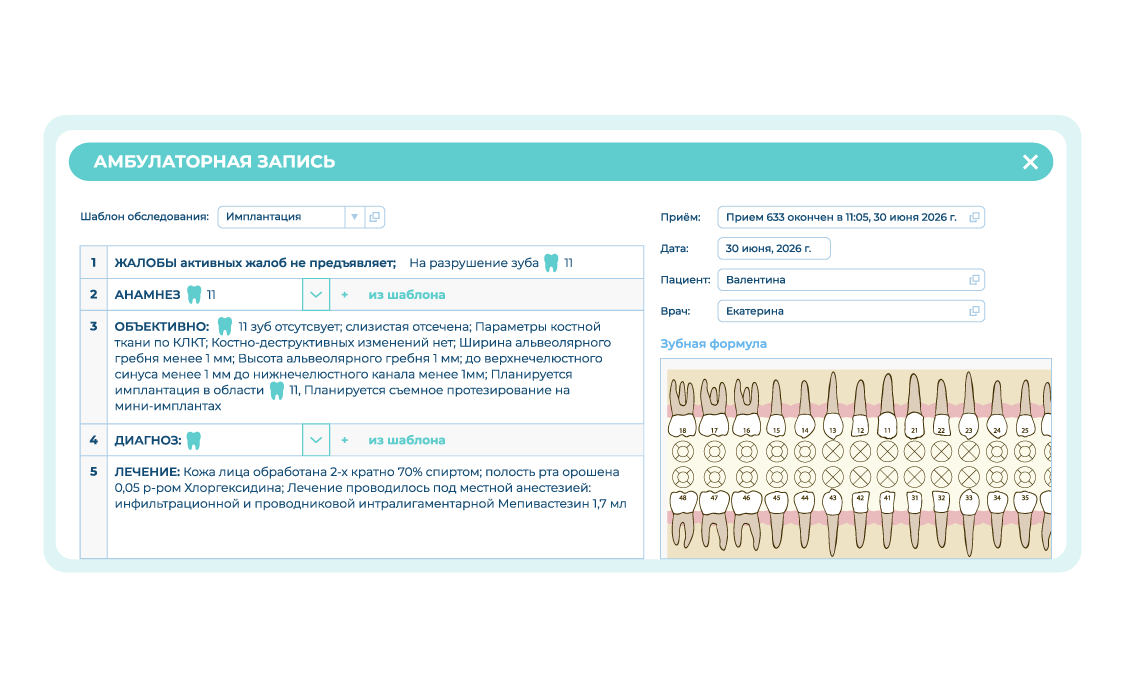 АМБУЛАТОРНАЯ ЗАПИСЬ

Шаблон обследования: Имплантация

| 1 | ЖАЛОБЫ активных жалоб не предъявляет; На разрушение зуба 11 |
|---|---|
| 2 | АНАМНЕЗ 11 + из шаблона |
| 3 | ОБЪЕКТИВНО: 11 зуб отсутсвует; слизистая отсечена; Параметры костной ткани по КЛКТ; Костно-деструктивных изменений нет; Ширина альвеолярного гребня менее 1 мм; Высота альвеолярного гребня 1 мм; до верхнечелюстного синуса менее 1 мм до нижнечелюстного канала менее 1мм; Планируется имплантация в области 11, Планируется съемное протезирование на мини-имплантах |
| 4 | ДИАГНОЗ: + из шаблона |
| 5 | ЛЕЧЕНИЕ: Кожа лица обработана 2-х кратно 70% спиртом; полость рта орошена 0,05 р-ром Хлоргексидина; Лечение проводилось под местной анестезией: инфильтрационной и проводниковой интралигаментарной Мепивастезин 1,7 мл |

Приём: Прием 633 окончен в 11:05, 30 июня 2026 г.

Дата: 30 июня, 2026 г.

Пациент: Валентина

Врач: Екатерина

Зубная формула

18 17 16 15 14 13 12 11 21 22 23 24 25

48 47 46 45 44 43 42 41 31 32 33 34 35